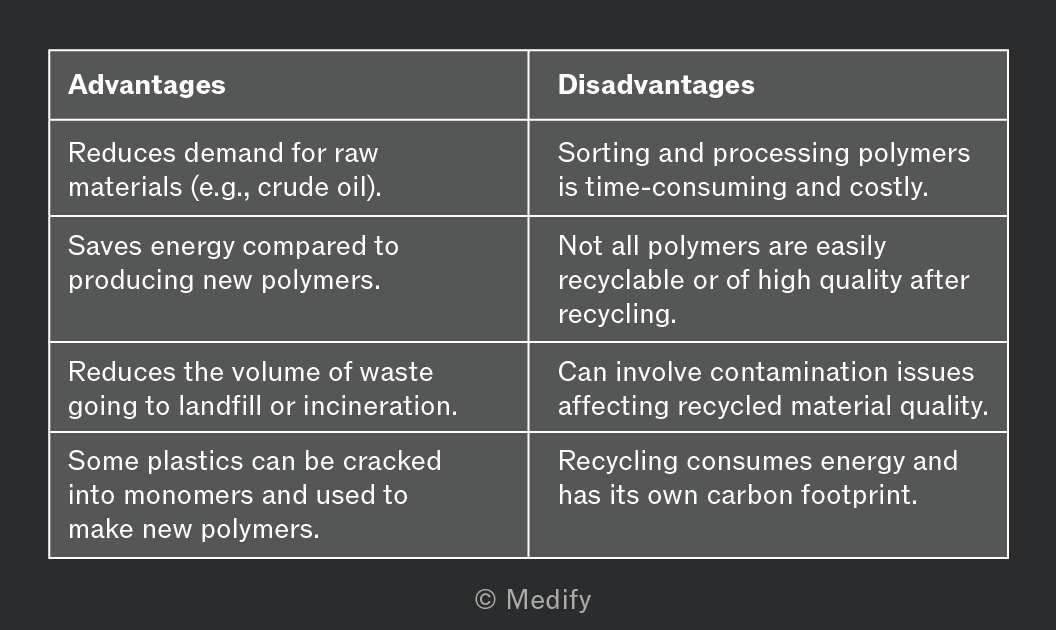 | Advantages | Disadvantages |
|---|---|
| Reduces demand for raw materials (e.g., crude oil). | Sorting and processing polymers is time-consuming and costly. |
| Saves energy compared to producing new polymers. | Not all polymers are easily recyclable or of high quality after recycling. |
| Reduces the volume of waste going to landfill or incineration. | Can involve contamination issues affecting recycled material quality. |
| Some plastics can be cracked into monomers and used to make new polymers. | Recycling consumes energy and has its own carbon footprint. |

© Medify